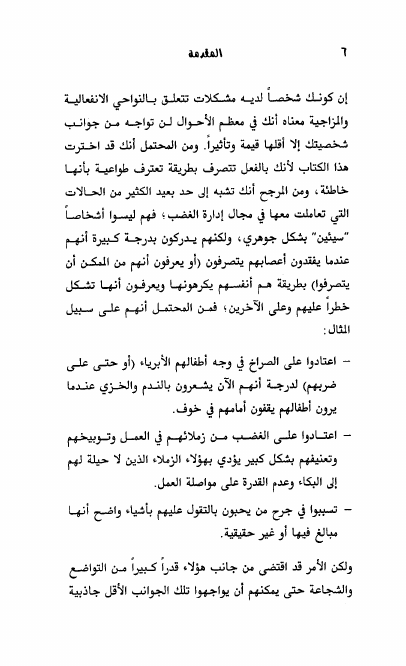 ٦ المقدمة

إن كونك شخصاً لديه مشكلات تتعلق بالنواحي الانفعالية والمزاجية معناه أنك في معظم الأحوال لن تواجه من جوانب شخصيتك إلا أقلها قيمة وتأثيراً. ومن المحتمل أنك قد اخترت هذا الكتاب لأنك بالفعل تتصرف بطريقة تعترف طواعية بأنها خاطئة، ومن المرجح أنك تشبه إلى حد بعيد الكثير من الحالات التي تعاملت معها في مجال إدارة الغضب؛ فهم ليسوا أشخاصاً "سيئين" بشكل جوهري، ولكنهم يدركون بدرجة كبيرة أنهم عندما يفقدون أعصابهم يتصرفون (أو يعرفون أنهم من الممكن أن يتصرفوا) بطريقة هم أنفسهم يكرهونها ويعرفون أنها تشكل خطراً عليهم وعلى الآخرين؛ فمن المحتمل أنهم على سبيل المثال:

– اعتادوا على الصراخ في وجه أطفالهم الأبرياء (أو حتى على ضربهم) لدرجة أنهم الآن يشعرون بالندم والخزي عندما يرون أطفالهم يقفون أمامهم في خوف.

– اعتادوا على الغضب من زملائهم في العمل وتوبيخهم وتعنيفهم بشكل كبير يؤدي بهؤلاء الزملاء الذين لا حيلة لهم إلى البكاء وعدم القدرة على مواصلة العمل.

– تسببوا في جرح من يحبون بالتقول عليهم بأشياء واضح أنها مبالغ فيها أو غير حقيقية.

ولكن الأمر قد اقتضى من جانب هؤلاء قدراً كبيراً من التواضع والشجاعة حتى يمكنهم أن يواجهوا تلك الجوانب الأقل جاذبية